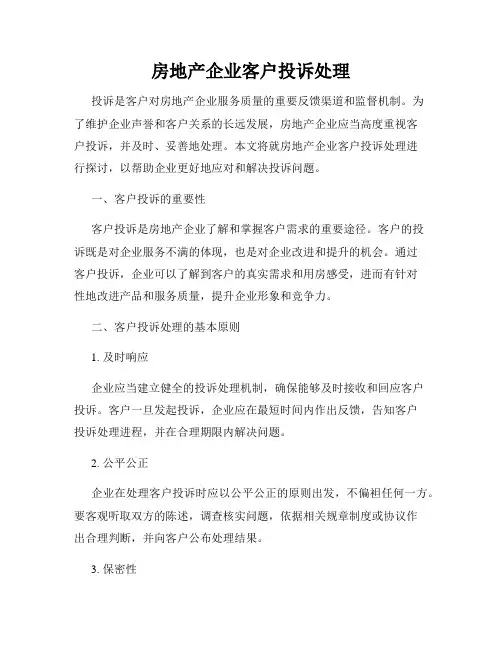 房地产企业客户投诉处理

投诉是客户对房地产企业服务质量的重要反馈渠道和监督机制。为了维护企业声誉和客户关系的长远发展，房地产企业应当高度重视客户投诉，并及时、妥善地处理。本文将就房地产企业客户投诉处理进行探讨，以帮助企业更好地应对和解决投诉问题。

一、客户投诉的重要性

客户投诉是房地产企业了解和掌握客户需求的重要途径。客户的投诉既是对企业服务不满的体现，也是对企业改进和提升的机会。通过客户投诉，企业可以了解到客户的真实需求和用房感受，进而有针对性地改进产品和服务质量，提升企业形象和竞争力。

二、客户投诉处理的基本原则

1. 及时响应

企业应当建立健全的投诉处理机制，确保能够及时接收和回应客户投诉。客户一旦发起投诉，企业应在最短时间内作出反馈，告知客户投诉处理进程，并在合理期限内解决问题。

2. 公平公正

企业在处理客户投诉时应以公平公正的原则出发，不偏袒任何一方。要客观听取双方的陈述，调查核实问题，依据相关规章制度或协议作出合理判断，并向客户公布处理结果。

3. 保密性